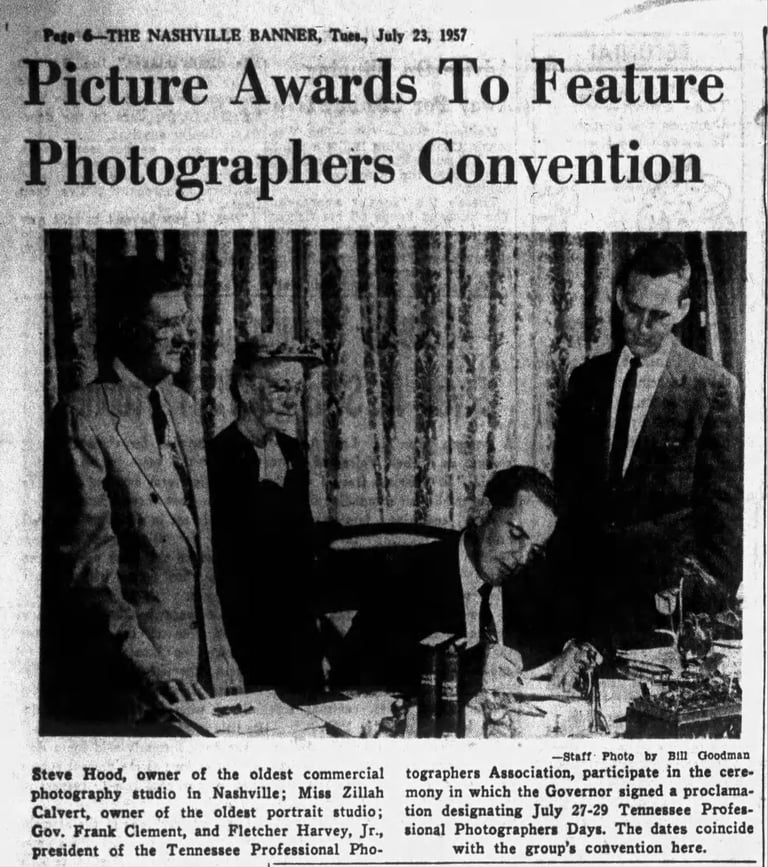 Page 6—THE NASHVILLE BANNER, Tues., July 23, 1957

Picture Awards To Feature Photographers Convention

—Staff Photo by Bill Goodman

Steve Hood, owner of the oldest commercial photography studio in Nashville; Miss Zillah Calvert, owner of the oldest portrait studio; Gov. Frank Clement, and Fletcher Harvey, Jr., president of the Tennessee Professional Photographers Association, participate in the ceremony in which the Governor signed a proclamation designating July 27-29 Tennessee Professional Photographers Days. The dates coincide with the group's convention here.